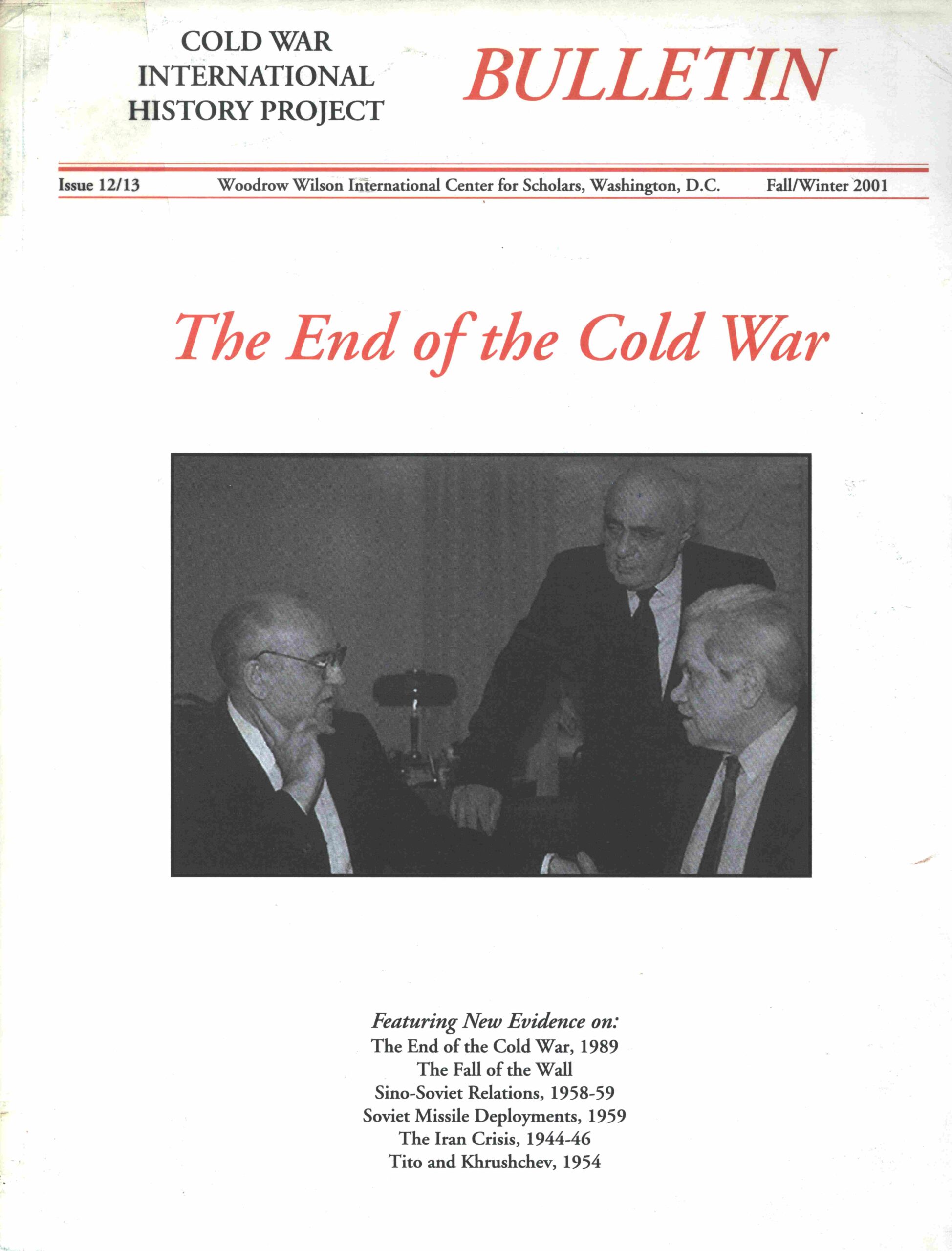 COLD WAR
INTERNATIONAL
HISTORY PROJECT

BULLETIN

Issue 12/13 Woodrow Wilson International Center for Scholars, Washington, D.C. Fall/Winter 2001

The End of the Cold War

Featuring New Evidence on:
The End of the Cold War, 1989
The Fall of the Wall
Sino-Soviet Relations, 1958-59
Soviet Missile Deployments, 1959
The Iran Crisis, 1944-46
Tito and Khrushchev, 1954